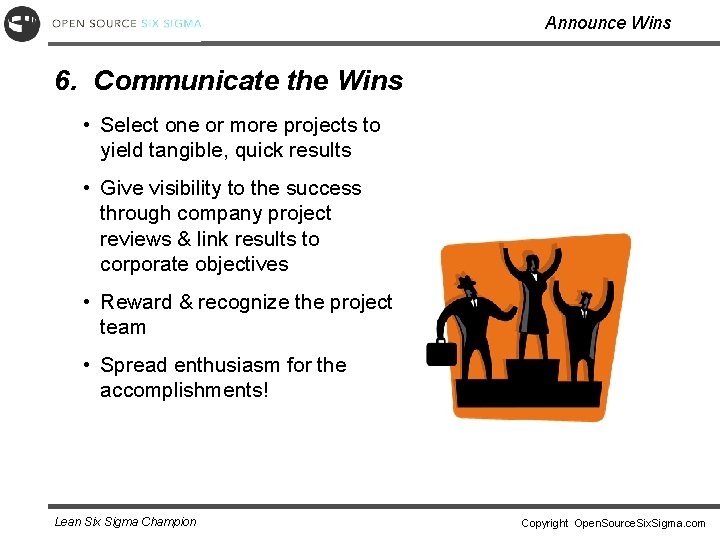 OPEN SOURCE SIX SIGMA

Announce Wins

6. Communicate the Wins

• Select one or more projects to yield tangible, quick results

• Give visibility to the success through company project reviews & link results to corporate objectives

• Reward & recognize the project team

• Spread enthusiasm for the accomplishments!

Lean Six Sigma Champion

Copyright OpenSourceSixSigma.com